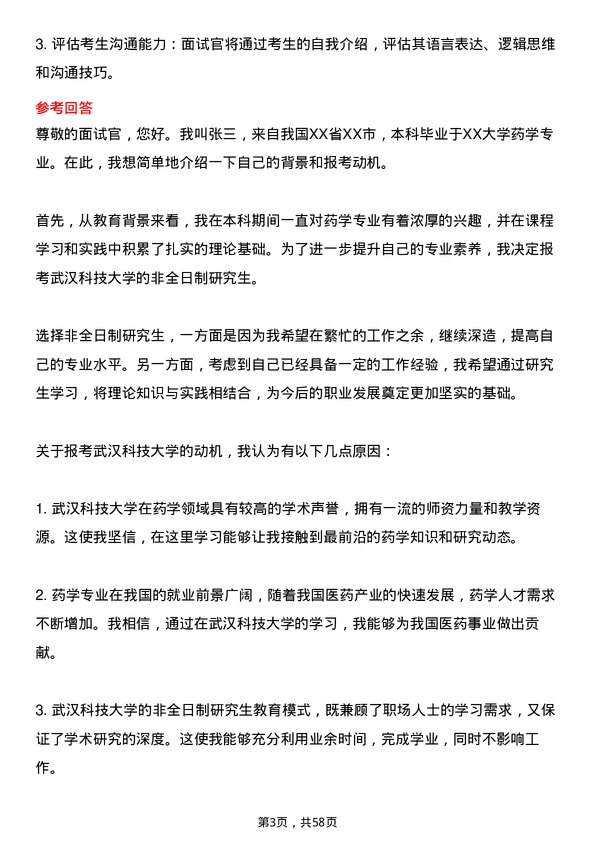 3. 评估考生沟通能力：面试官将通过考生的自我介绍，评估其语言表达、逻辑思维和沟通技巧。

参考回答
尊敬的面试官，您好。我叫张三，来自我国XX省XX市，本科毕业于XX大学药学专业。在此，我想简单地介绍一下自己的背景和报考动机。

首先，从教育背景来看，我在本科期间一直对药学专业有着浓厚的兴趣，并在课程学习和实践中积累了扎实的理论基础。为了进一步提升自己的专业素养，我决定报考武汉科技大学的非全日制研究生。

选择非全日制研究生，一方面是因为我希望在繁忙的工作之余，继续深造，提高自己的专业水平。另一方面，考虑到自己已经具备一定的工作经验，我希望通过研究生学习，将理论知识与实践相结合，为今后的职业发展奠定更加坚实的基础。

关于报考武汉科技大学的动机，我认为有以下几点原因：

1. 武汉科技大学在药学领域具有较高的学术声誉，拥有一流的师资力量和教学资源。这使我坚信，在这里学习能够让我接触到最前沿的药学知识和研究动态。

2. 药学专业在我国的就业前景广阔，随着我国医药产业的快速发展，药学人才需求不断增加。我相信，通过在武汉科技大学的学习，我能够为我国医药事业做出贡献。

3. 武汉科技大学的非全日制研究生教育模式，既兼顾了职场人士的学习需求，又保证了学术研究的深度。这使我能够充分利用业余时间，完成学业，同时不影响工作。

第3页，共58页